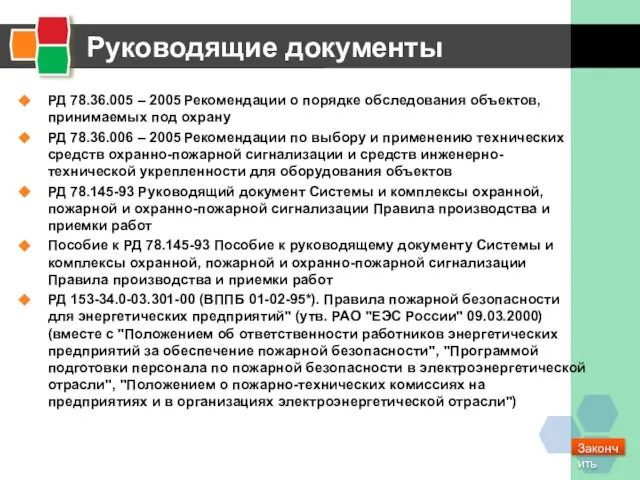 Руководящие документы

РД 78.36.005 – 2005 Рекомендации о порядке обследования объектов, принимаемых под охрану

РД 78.36.006 – 2005 Рекомендации по выбору и применению технических средств охранно-пожарной сигнализации и средств инженерно-технической укрепленности для оборудования объектов

РД 78.145-93 Руководящий документ Системы и комплексы охранной, пожарной и охранно-пожарной сигнализации Правила производства и приемки работ

Пособие к РД 78.145-93 Пособие к руководящему документу Системы и комплексы охранной, пожарной и охранно-пожарной сигнализации Правила производства и приемки работ

РД 153-34.0-03.301-00 (ВППБ 01-02-95*). Правила пожарной безопасности для энергетических предприятий" (утв. РАО "ЕЭС России" 09.03.2000) (вместе с "Положением об ответственности работников энергетических предприятий за обеспечение пожарной безопасности", "Программой подготовки персонала по пожарной безопасности в электроэнергетической отрасли", "Положением о пожарно-технических комиссиях на предприятиях и в организациях электроэнергетической отрасли")

Закончить